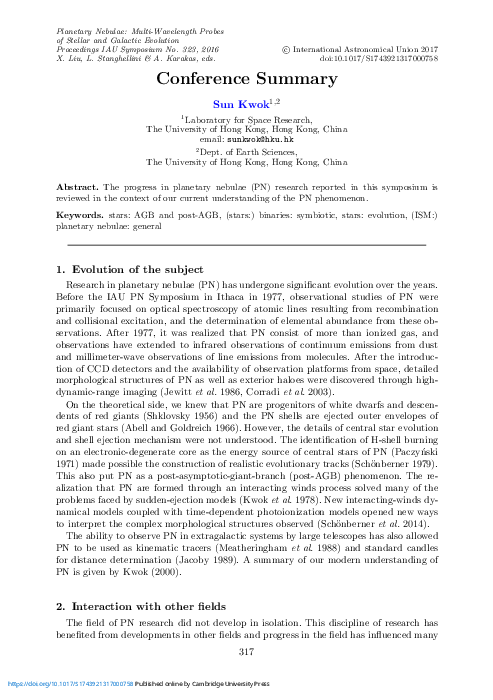 Planetary Nebulae: Multi-Wavelength Probes of Stellar and Galactic Evolution
Proceedings IAU Symposium No. 323, 2016
X. Liu, L. Stanghellini & A. Karakas, eds.

© International Astronomical Union 2017
doi:10.1017/S1743921317000758

Conference Summary

Sun Kwok$^{1,2}$

$^1$Laboratory for Space Research, The University of Hong Kong, Hong Kong, China
email: sunkwok@hku.hk

$^2$Dept. of Earth Sciences, The University of Hong Kong, Hong Kong, China

Abstract. The progress in planetary nebulae (PN) research reported in this symposium is reviewed in the context of our current understanding of the PN phenomenon.

Keywords. stars: AGB and post-AGB, (stars:) binaries: symbiotic, stars: evolution, (ISM:) planetary nebulae: general

1. Evolution of the subject

Research in planetary nebulae (PN) has undergone significant evolution over the years. Before the IAU PN Symposium in Ithaca in 1977, observational studies of PN were primarily focused on optical spectroscopy of atomic lines resulting from recombination and collisional excitation, and the determination of elemental abundance from these observations. After 1977, it was realized that PN consist of more than ionized gas, and observations have extended to infrared observations of continuum emissions from dust and millimeter-wave observations of line emissions from molecules. After the introduction of CCD detectors and the availability of observation platforms from space, detailed morphological structures of PN as well as exterior haloes were discovered through high-dynamic-range imaging (Jewitt et al. 1986, Corradi et al. 2003).

On the theoretical side, we knew that PN are progenitors of white dwarfs and descendents of red giants (Shklovsky 1956) and the PN shells are ejected outer envelopes of red giant stars (Abell and Goldreich 1966). However, the details of central star evolution and shell ejection mechanism were not understood. The identification of H-shell burning on an electronic-degenerate core as the energy source of central stars of PN (Paczyński 1971) made possible the construction of realistic evolutionary tracks (Schönberner 1979). This also put PN as a post-asymptotic-giant-branch (post-AGB) phenomenon. The realization that PN are formed through an interacting winds process solved many of the problems faced by sudden-ejection models (Kwok et al. 1978). New interacting-winds dynamical models coupled with time-dependent photoionization models opened new ways to interpret the complex morphological structures observed (Schönberner et al. 2014).

The ability to observe PN in extragalactic systems by large telescopes has also allowed PN to be used as kinematic tracers (Meatheringham et al. 1988) and standard candles for distance determination (Jacoby 1989). A summary of our modern understanding of PN is given by Kwok (2000).

2. Interaction with other fields

The field of PN research did not develop in isolation. This discipline of research has benefited from developments in other fields and progress in the field has influenced many

317

https://doi.org/10.1017/S1743921317000758 Published online by Cambridge University Press